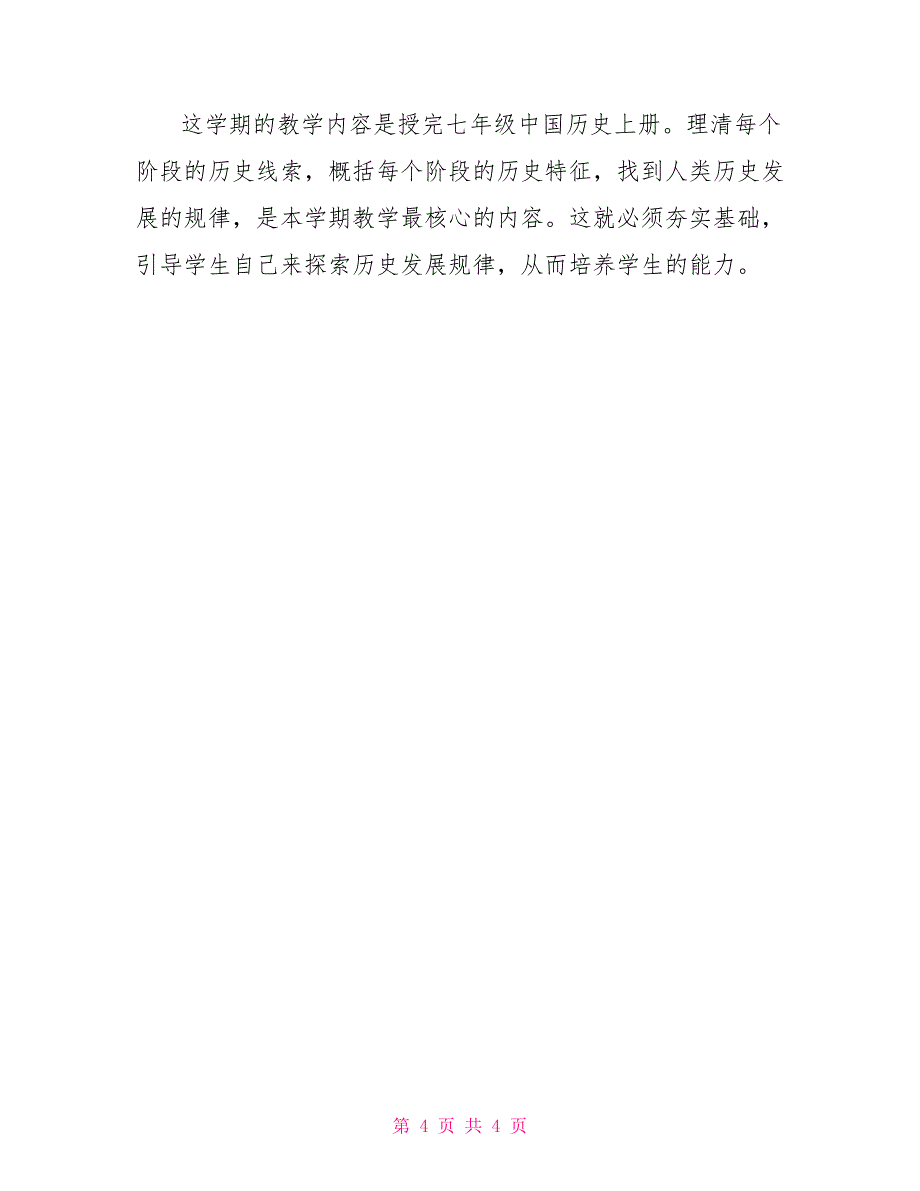 这学期的教学内容是授完七年级中国历史上册。理清每个阶段的历史线索，概括每个阶段的历史特征，找到人类历史发展的规律，是本学期教学最核心的内容。这就必须夯实基础，引导学生自己来探索历史发展规律，从而培养学生的能力。

第 4 页 共 4 页